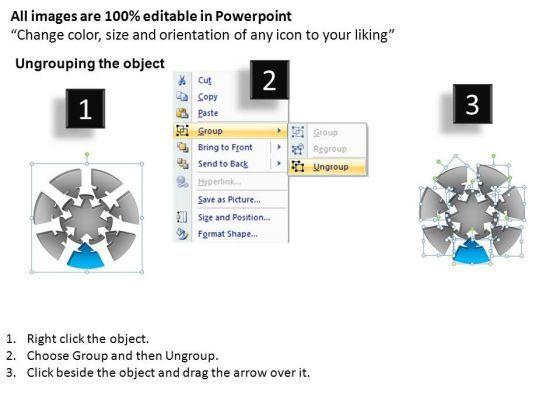 All images are 100% editable in Powerpoint
“Change color, size and orientation of any icon to your liking”

Ungrouping the object

1

2

Cut
Copy
Paste
Group
Bring to Front
Send to Back
Hyperlink...
Save as Picture...
Size and Position...
Format Shape...

Group
Regroup
Ungroup

3

1. Right click the object.
2. Choose Group and then Ungroup.
3. Click beside the object and drag the arrow over it.